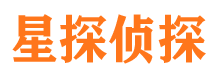 星探侦探